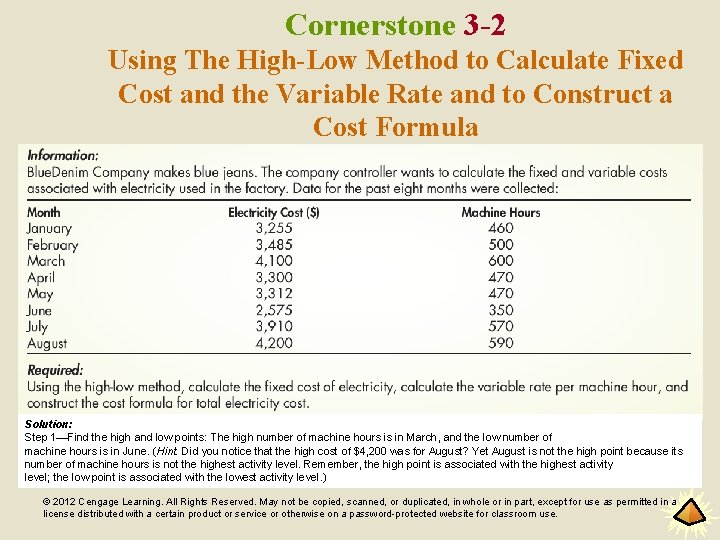 Cornerstone 3-2
Using The High-Low Method to Calculate Fixed Cost and the Variable Rate and to Construct a Cost Formula

Information:
BlueDenim Company makes blue jeans. The company controller wants to calculate the fixed and variable costs associated with electricity used in the factory. Data for the past eight months were collected:

| Month | Electricity Cost ($) | Machine Hours |
|---|---|---|
| January | 3,255 | 460 |
| February | 3,485 | 500 |
| March | 4,100 | 600 |
| April | 3,300 | 470 |
| May | 3,312 | 470 |
| June | 2,575 | 350 |
| July | 3,910 | 570 |
| August | 4,200 | 590 |

Required:
Using the high-low method, calculate the fixed cost of electricity, calculate the variable rate per machine hour, and construct the cost formula for total electricity cost.

Solution:
Step 1—Find the high and low points: The high number of machine hours is in March, and the low number of machine hours is in June. (Hint: Did you notice that the high cost of $4,200 was for August? Yet August is not the high point because its number of machine hours is not the highest activity level. Remember, the high point is associated with the highest activity level; the low point is associated with the lowest activity level.)

© 2012 Cengage Learning. All Rights Reserved. May not be copied, scanned, or duplicated, in whole or in part, except for use as permitted in a license distributed with a certain product or service or otherwise on a password-protected website for classroom use.